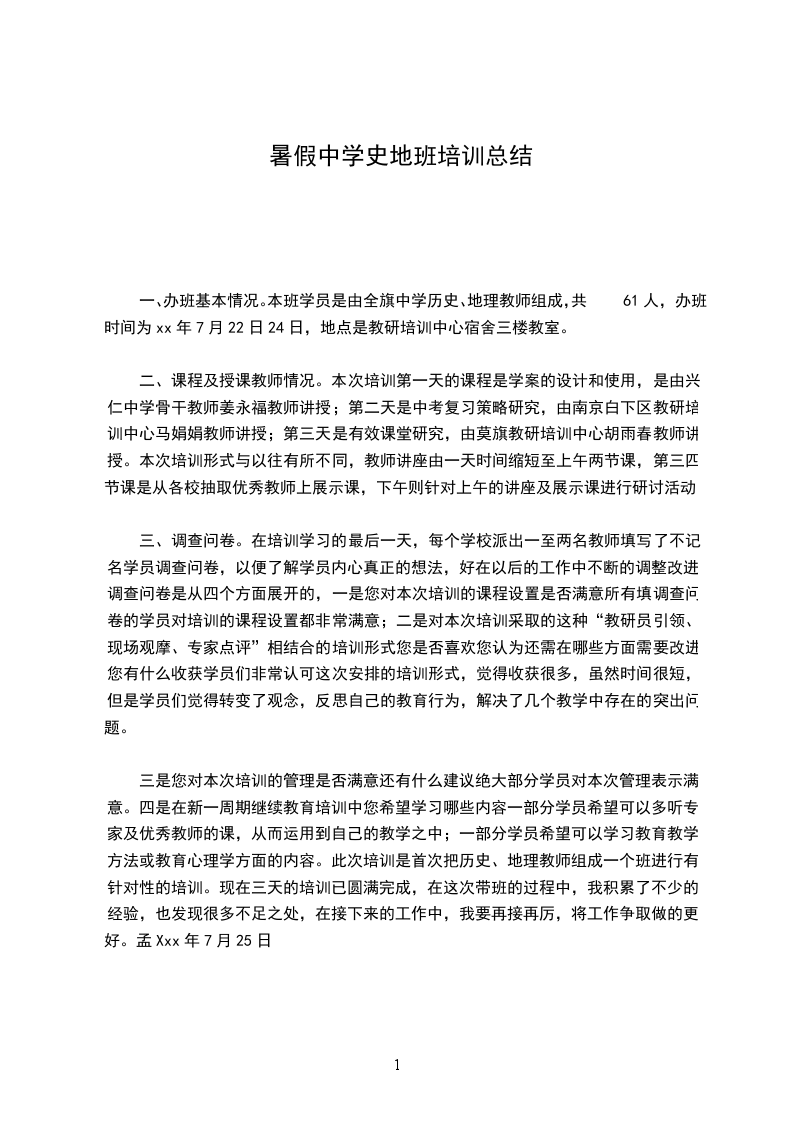 暑假中学史地班培训总结

一、办班基本情况。本班学员是由全旗中学历史、地理教师组成，共 61 人，办班时间为 xx 年 7 月 22 日 24 日，地点是教研培训中心宿舍三楼教室。

二、课程及授课教师情况。本次培训第一天的课程是学案的设计和使用，是由兴仁中学骨干教师姜永福教师讲授；第二天是中考复习策略研究，由南京白下区教研培训中心马娟娟教师讲授；第三天是有效课堂研究，由莫旗教研培训中心胡雨春教师讲授。本次培训形式与以往有所不同，教师讲座由一天时间缩短至上午两节课，第三四节课是从各校抽取优秀教师上展示课，下午则针对上午的讲座及展示课进行研讨活动

三、调查问卷。在培训学习的最后一天，每个学校派出一至两名教师填写了不记名学员调查问卷，以便了解学员内心真正的想法，好在以后的工作中不断的调整改进调查问卷是从四个方面展开的，一是您对本次培训的课程设置是否满意所有填调查问卷的学员对培训的课程设置都非常满意；二是对本次培训采取的这种“教研员引领、现场观摩、专家点评”相结合的培训形式您是否喜欢您认为还需在哪些方面需要改进您有什么收获学员们非常认可这次安排的培训形式，觉得收获很多，虽然时间很短，但是学员们觉得转变了观念，反思自己的教育行为，解决了几个教学中存在的突出问题。

三是您对本次培训的管理是否满意还有什么建议绝大部分学员对本次管理表示满意。四是在新一周期继续教育培训中您希望学习哪些内容一部分学员希望可以多听专家及优秀教师的课，从而运用到自己的教学之中；一部分学员希望可以学习教育教学方法或教育心理学方面的内容。此次培训是首次把历史、地理教师组成一个班进行有针对性的培训。现在三天的培训已圆满完成，在这次带班的过程中，我积累了不少的经验，也发现很多不足之处，在接下来的工作中，我要再接再厉，将工作争取做的更好。孟 Xxx 年 7 月 25 日

1